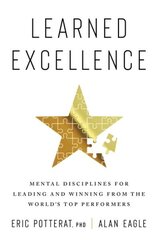 LEARNED EXCELLENCE

MENTAL DISCIPLINES FOR LEADING AND WINNING FROM THE WORLD'S TOP PERFORMERS

ERIC POTTERAT, PHD | ALAN EAGLE